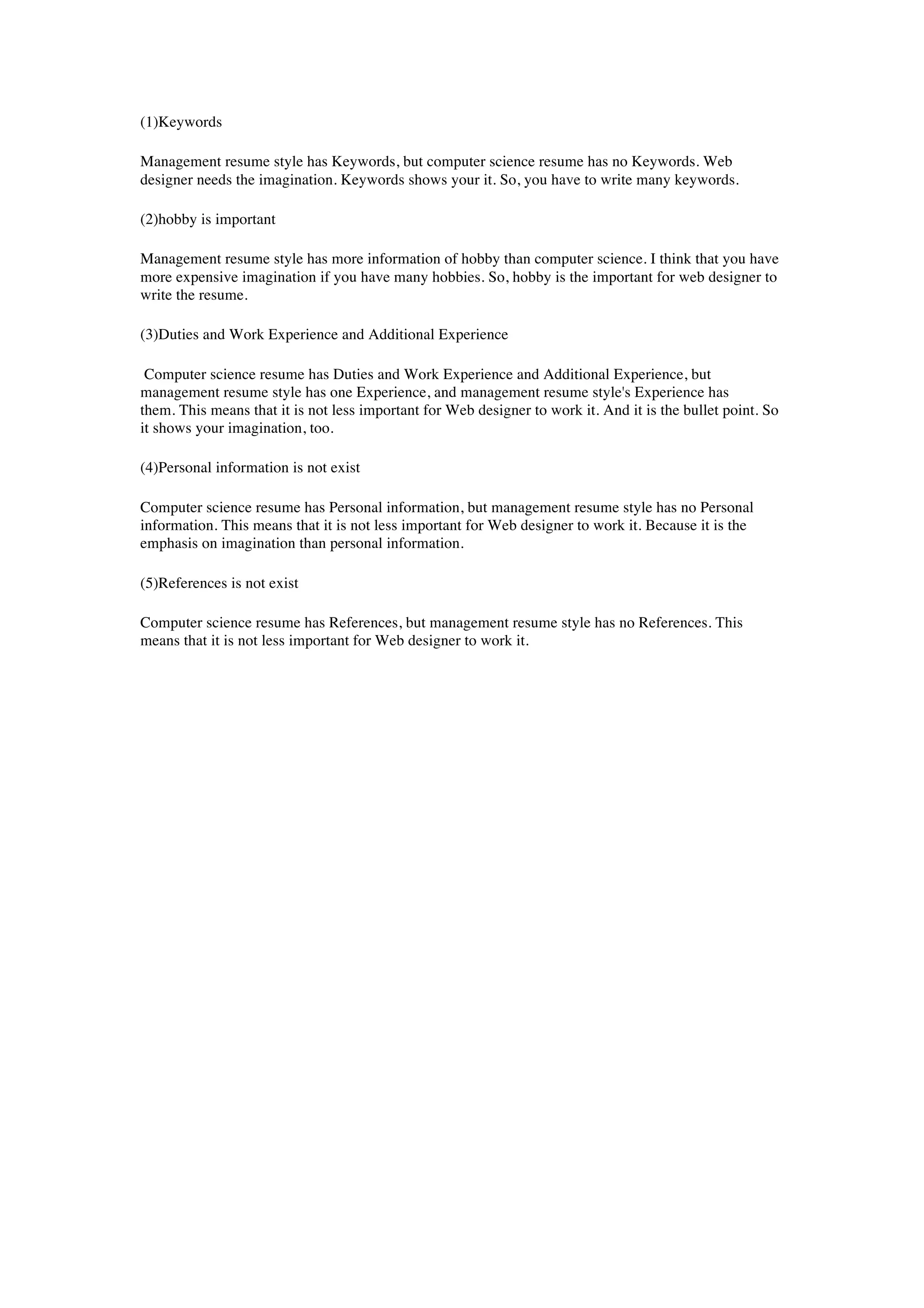 (1)Keywords

Management resume style has Keywords, but computer science resume has no Keywords. Web designer needs the imagination. Keywords shows your it. So, you have to write many keywords.

(2)hobby is important

Management resume style has more information of hobby than computer science. I think that you have more expensive imagination if you have many hobbies. So, hobby is the important for web designer to write the resume.

(3)Duties and Work Experience and Additional Experience

Computer science resume has Duties and Work Experience and Additional Experience, but management resume style has one Experience, and management resume style's Experience has them. This means that it is not less important for Web designer to work it. And it is the bullet point. So it shows your imagination, too.

(4)Personal information is not exist

Computer science resume has Personal information, but management resume style has no Personal information. This means that it is not less important for Web designer to work it. Because it is the emphasis on imagination than personal information.

(5)References is not exist

Computer science resume has References, but management resume style has no References. This means that it is not less important for Web designer to work it.